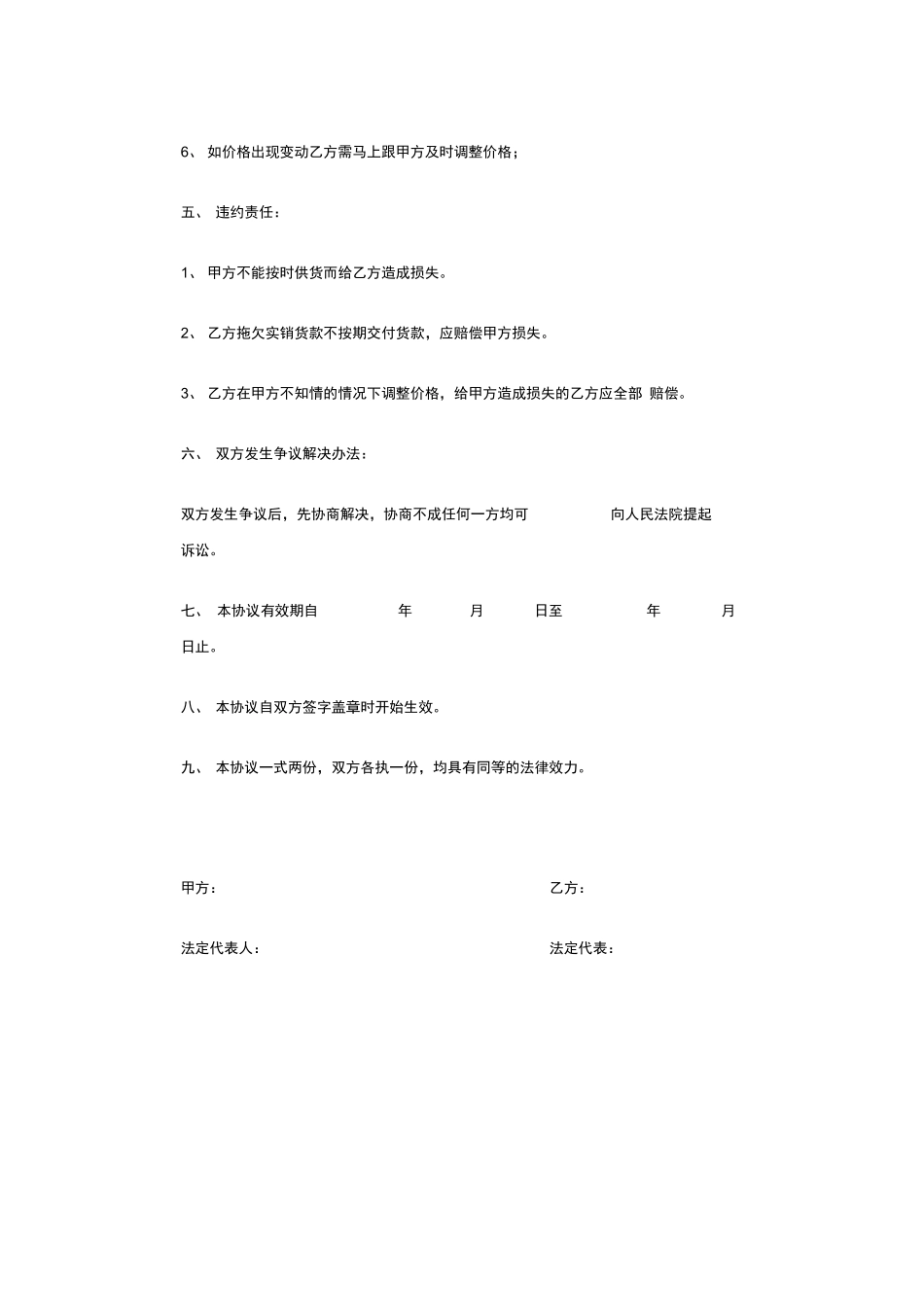 6、 如价格出现变动乙方需马上跟甲方及时调整价格；

五、 违约责任：

1、 甲方不能按时供货而给乙方造成损失。

2、 乙方拖欠实销货款不按期交付货款，应赔偿甲方损失。

3、 乙方在甲方不知情的情况下调整价格，给甲方造成损失的乙方应全部 赔偿。

六、 双方发生争议解决办法：

双方发生争议后，先协商解决，协商不成任何一方均可 向人民法院提起诉讼。

七、 本协议有效期自 年 月 日至 年 月 日止。

八、 本协议自双方签字盖章时开始生效。

九、 本协议一式两份，双方各执一份，均具有同等的法律效力。

甲方：

乙方：

法定代表人：

法定代表：